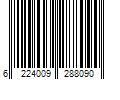 6 224009 288090